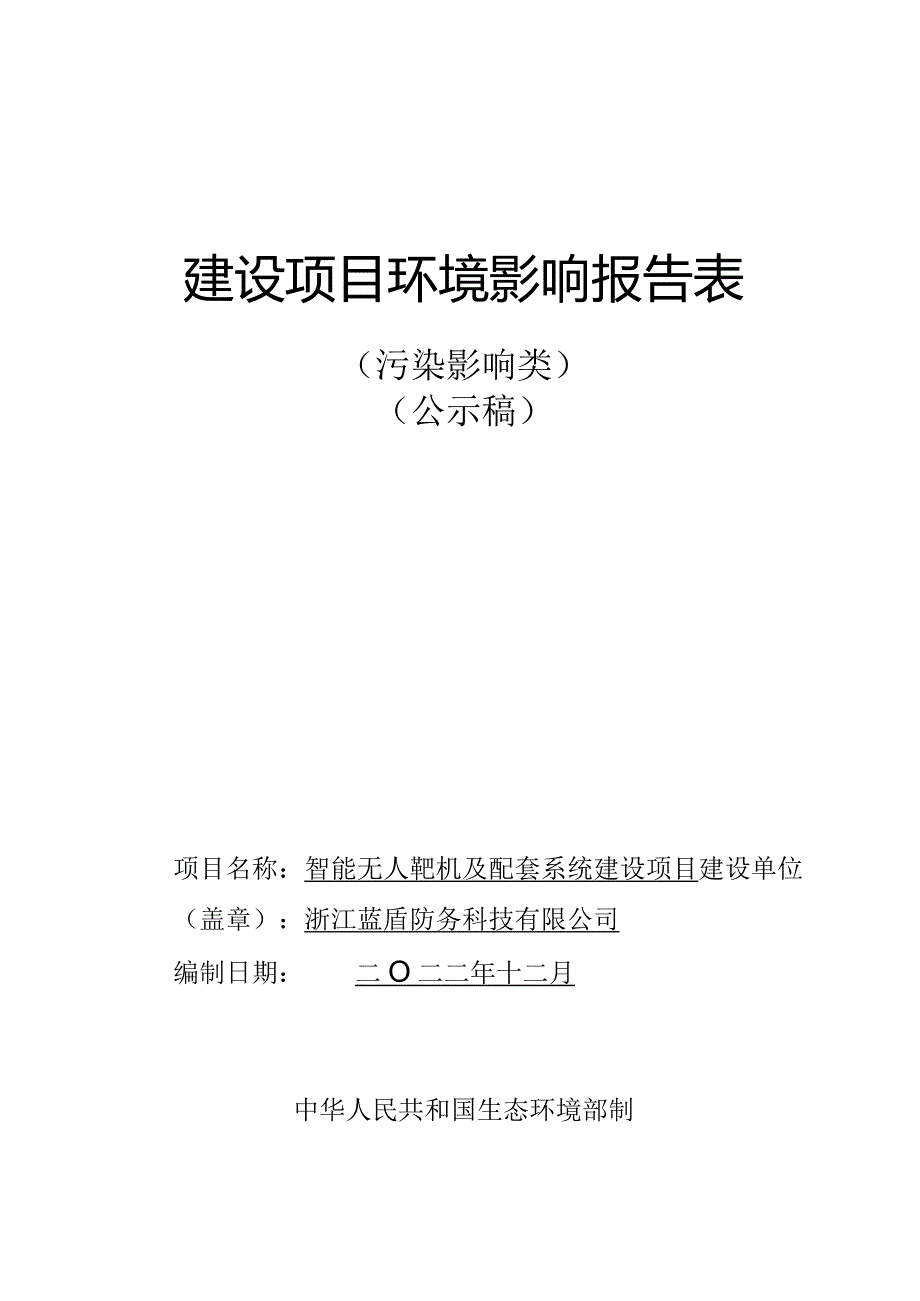 建设项目环境影响报告表

（污染影响类）

（公示稿）

项目名称：智能无人靶机及配套系统建设项目建设单位（盖章）：浙江蓝盾防务科技有限公司

编制日期：　　二O二二年十二月

中华人民共和国生态环境部制